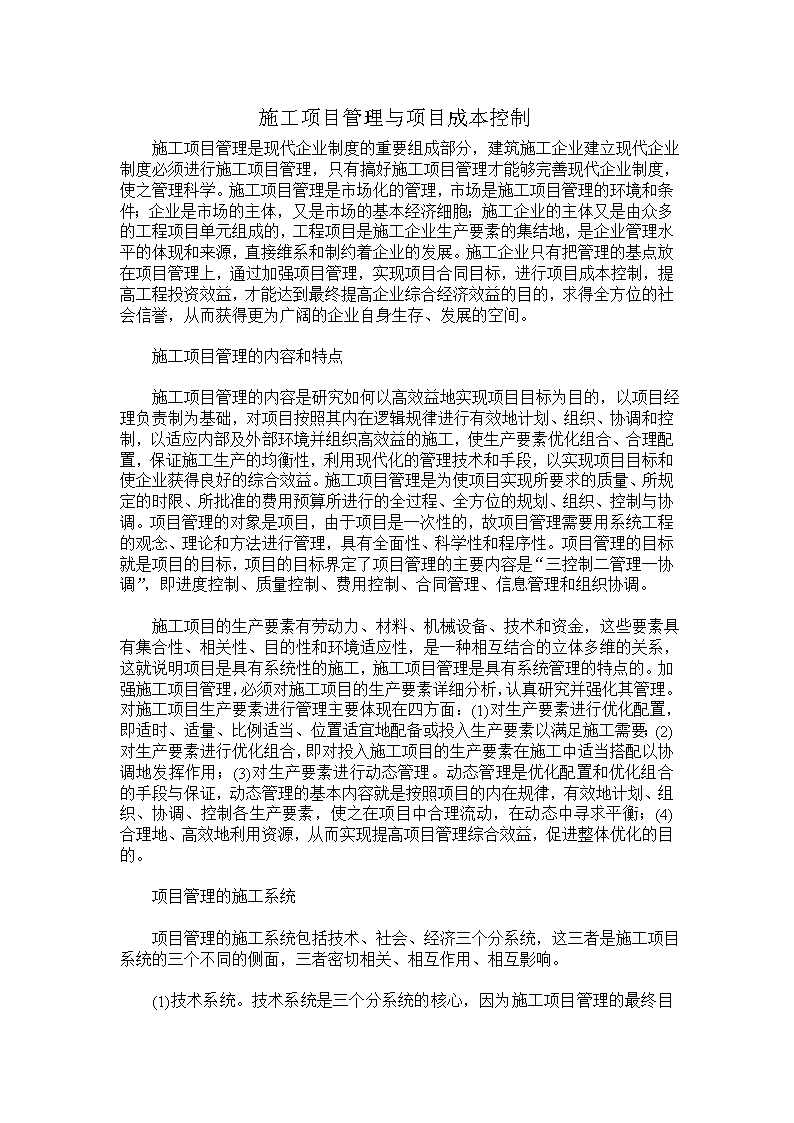 施工项目管理与项目成本控制

施工项目管理是现代企业制度的重要组成部分，建筑施工企业建立现代企业制度必须进行施工项目管理，只有搞好施工项目管理才能够完善现代企业制度，使之管理科学。施工项目管理是市场化的管理，市场是施工项目管理的环境和条件；企业是市场的主体，又是市场的基本经济细胞；施工企业的主体又是由众多的工程项目单元组成的，工程项目是施工企业生产要素的集结地，是企业管理水平的体现和来源，直接维系和制约着企业的发展。施工企业只有把管理的基点放在项目管理上，通过加强项目管理，实现项目合同目标，进行项目成本控制，提高工程投资效益，才能达到最终提高企业综合经济效益的目的，求得全方位的社会信誉，从而获得更为广阔的企业自身生存、发展的空间。

施工项目管理的内容和特点

施工项目管理的内容是研究如何以高效益地实现项目目标为目的，以项目经理负责制为基础，对项目按照其内在逻辑规律进行有效地计划、组织、协调和控制，以适应内部及外部环境并组织高效益的施工，使生产要素优化组合、合理配置，保证施工生产的均衡性，利用现代化的管理技术和手段，以实现项目目标和使企业获得良好的综合效益。施工项目管理是为使项目实现所要求的质量、所规定的时限、所批准的费用预算所进行的全过程、全方位的规划、组织、控制与协调。项目管理的对象是项目，由于项目是一次性的，故项目管理需要用系统工程的观念、理论和方法进行管理，具有全面性、科学性和程序性。项目管理的目标就是项目的目标，项目的目标界定了项目管理的主要内容是“三控制二管理一协调”，即进度控制、质量控制、费用控制、合同管理、信息管理和组织协调。

施工项目的生产要素有劳动力、材料、机械设备、技术和资金，这些要素具有集合性、相关性、目的性和环境适应性，是一种相互结合的立体多维的关系，这就说明项目是具有系统性的施工，施工项目管理是具有系统管理的特点的。加强施工项目管理，必须对施工项目的生产要素详细分析，认真研究并强化其管理。对施工项目生产要素进行管理主要体现在四方面：(1)对生产要素进行优化配置，即适时、适量、比例适当、位置适宜地配备或投入生产要素以满足施工需要；(2)对生产要素进行优化组合，即对投入施工项目的生产要素在施工中适当搭配以协调地发挥作用；(3)对生产要素进行动态管理。动态管理是优化配置和优化组合的手段与保证，动态管理的基本内容就是按照项目的内在规律，有效地计划、组织、协调、控制各生产要素，使之在项目中合理流动，在动态中寻求平衡；(4)合理地、高效地利用资源，从而实现提高项目管理综合效益，促进整体优化的目的。

项目管理的施工系统

项目管理的施工系统包括技术、社会、经济三个分系统，这三者是施工项目系统的三个不同的侧面，三者密切相关、相互作用、相互影响。

(1)技术系统。技术系统是三个分系统的核心，因为施工项目管理的最终目